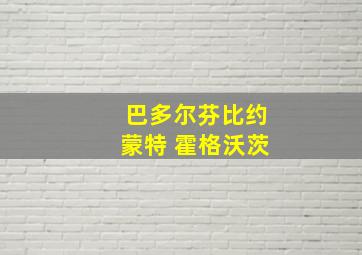 巴多尔芬比约
蒙特 霍格沃茨